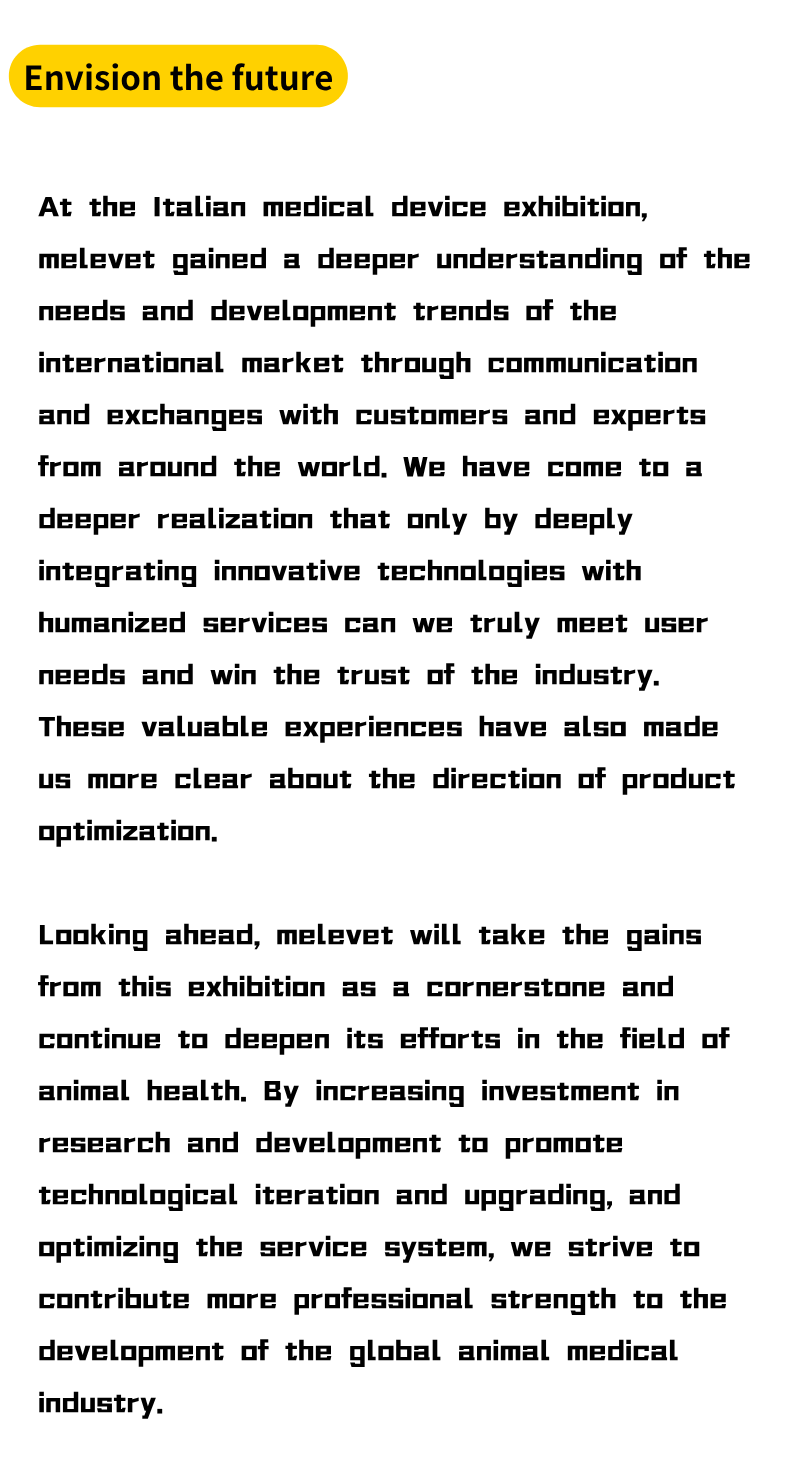 Envision the future

At the Italian medical device exhibition, melevet gained a deeper understanding of the needs and development trends of the international market through communication and exchanges with customers and experts from around the world. We have come to a deeper realization that only by deeply integrating innovative technologies with humanized services can we truly meet user needs and win the trust of the industry. These valuable experiences have also made us more clear about the direction of product optimization.

Looking ahead, melevet will take the gains from this exhibition as a cornerstone and continue to deepen its efforts in the field of animal health. By increasing investment in research and development to promote technological iteration and upgrading, and optimizing the service system, we strive to contribute more professional strength to the development of the global animal medical industry.